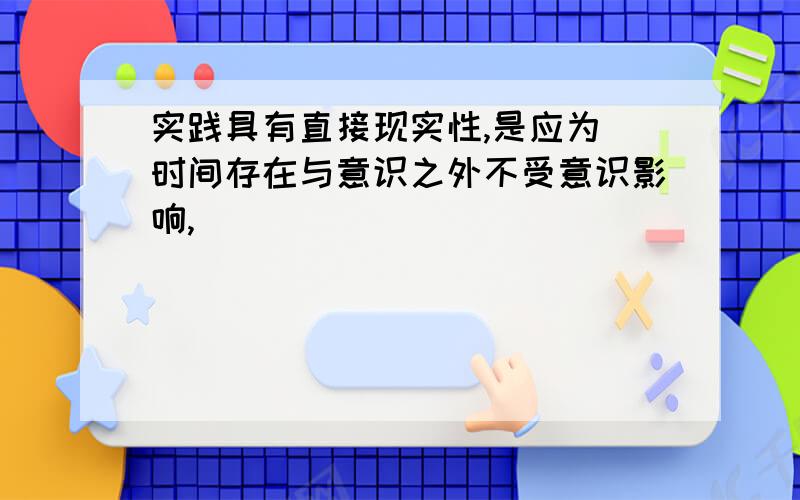 实践具有直接现实性,是应为时间存在与意识之外不受意识影响,